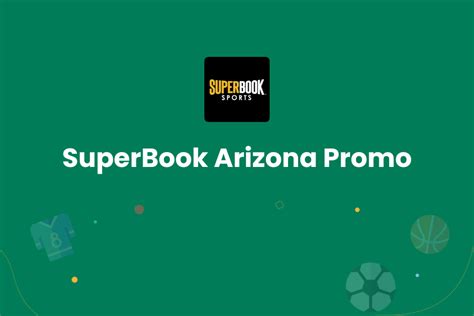 SUPERBOOK SPORTS

SuperBook Arizona Promo

8